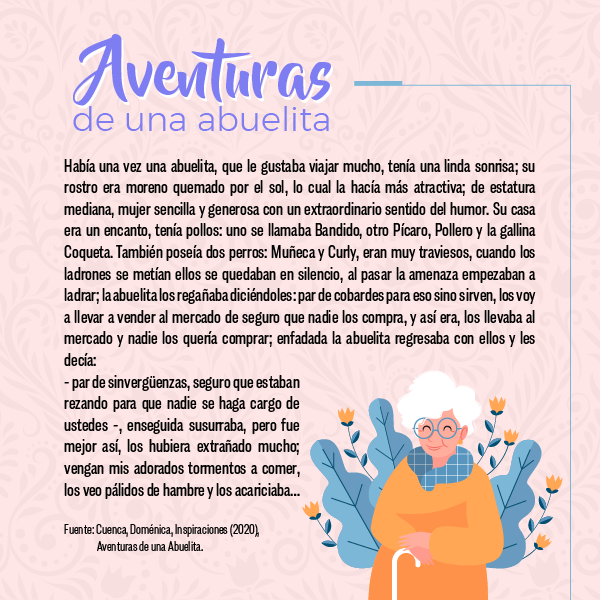 Aventuras
de una abuelita

Había una vez una abuelita, que le gustaba viajar mucho, tenía una linda sonrisa; su rostro era moreno quemado por el sol, lo cual la hacía más atractiva; de estatura mediana, mujer sencilla y generosa con un extraordinario sentido del humor. Su casa era un encanto, tenía pollos: uno se llamaba Bandido, otro Pícaro, Pollero y la gallina Coqueta. También poseía dos perros: Muñeca y Curly, eran muy traviesos, cuando los ladrones se metían ellos se quedaban en silencio, al pasar la amenaza empezaban a ladrar; la abuelita los regañaba diciéndoles: par de cobardes para eso sino sirven, los voy a llevar a vender al mercado de seguro que nadie los compra, y así era, los llevaba al mercado y nadie los quería comprar; enfadada la abuelita regresaba con ellos y les decía:

- par de sinvergüenzas, seguro que estaban rezando para que nadie se haga cargo de ustedes -, enseguida susurraba, pero fue mejor así, los hubiera extrañado mucho; vengan mis adorados tormentos a comer, los veo pálidos de hambre y los acariciaba...

Fuente: Cuenca, Doménica, Inspiraciones (2020), Aventuras de una Abuelita.